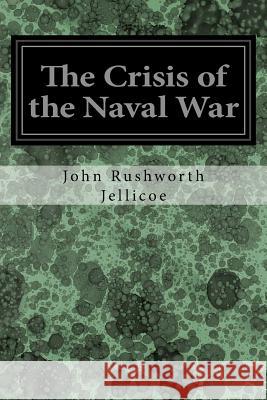 The Crisis of the Naval War

John Rushworth Jellicoe

Kraina Książek